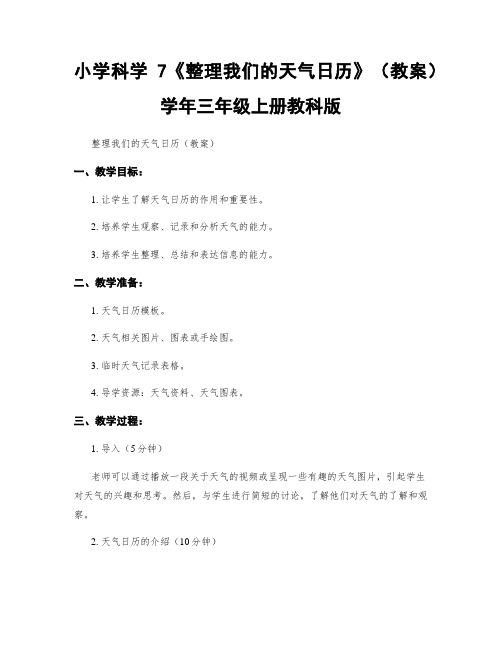 小学科学 7《整理我们的天气日历》（教案）学年三年级上册教科版

整理我们的天气日历（教案）

一、教学目标：

1. 让学生了解天气日历的作用和重要性。

2. 培养学生观察、记录和分析天气的能力。

3. 培养学生整理、总结和表达信息的能力。

二、教学准备：

1. 天气日历模板。

2. 天气相关图片、图表或手绘图。

3. 临时天气记录表格。

4. 导学资源：天气资料、天气图表。

三、教学过程：

1. 导入（5分钟）

老师可以通过播放一段关于天气的视频或呈现一些有趣的天气图片，引起学生对天气的兴趣和思考。然后，与学生进行简短的讨论，了解他们对天气的了解和观察。

2. 天气日历的介绍（10分钟）